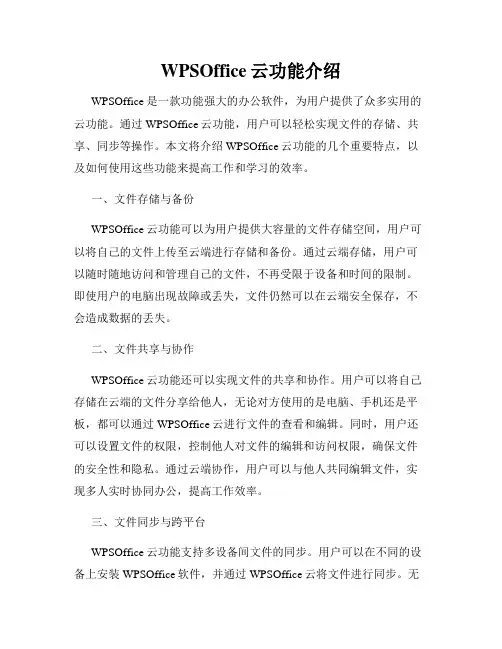 WPSOffice 云功能介绍

WPSOffice 是一款功能强大的办公软件，为用户提供了众多实用的云功能。通过 WPSOffice 云功能，用户可以轻松实现文件的存储、共享、同步等操作。本文将介绍 WPSOffice 云功能的几个重要特点，以及如何使用这些功能来提高工作和学习的效率。

一、文件存储与备份

WPSOffice 云功能可以为用户提供大容量的文件存储空间，用户可以将自己的文件上传至云端进行存储和备份。通过云端存储，用户可以随时随地访问和管理自己的文件，不再受限于设备和时间的限制。即使用户的电脑出现故障或丢失，文件仍然可以在云端安全保存，不会造成数据的丢失。

二、文件共享与协作

WPSOffice 云功能还可以实现文件的共享和协作。用户可以将自己存储在云端的文件分享给他人，无论对方使用的是电脑、手机还是平板，都可以通过 WPSOffice 云进行文件的查看和编辑。同时，用户还可以设置文件的权限，控制他人对文件的编辑和访问权限，确保文件的安全性和隐私。通过云端协作，用户可以与他人共同编辑文件，实现多人实时协同办公，提高工作效率。

三、文件同步与跨平台

WPSOffice 云功能支持多设备间文件的同步。用户可以在不同的设备上安装 WPSOffice 软件，并通过 WPSOffice 云将文件进行同步。无